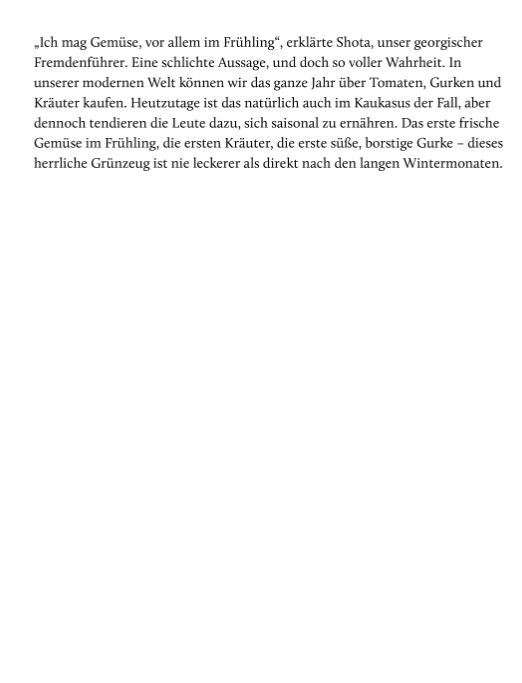 „Ich mag Gemüse, vor allem im Frühling“, erklärte Shota, unser georgischer Fremdenführer. Eine schlichte Aussage, und doch so voller Wahrheit. In unserer modernen Welt können wir das ganze Jahr über Tomaten, Gurken und Kräuter kaufen. Heutzutage ist das natürlich auch im Kaukasus der Fall, aber dennoch tendieren die Leute dazu, sich saisonal zu ernähren. Das erste frische Gemüse im Frühling, die ersten Kräuter, die erste süße, borstige Gurke – dieses herrliche Grünzeug ist nie leckerer als direkt nach den langen Wintermonaten.